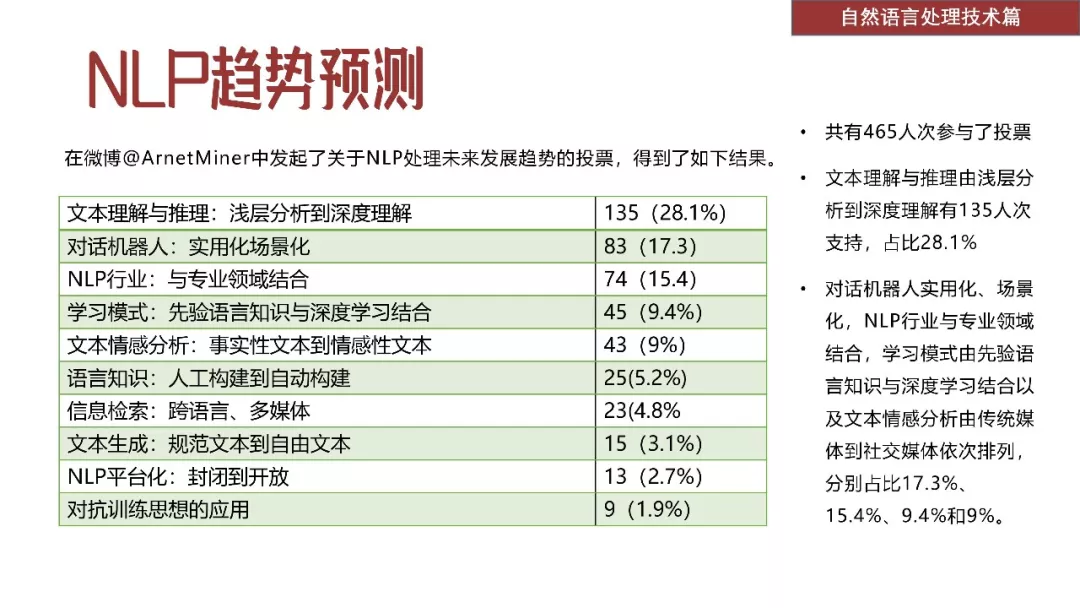 自然语言处理技术篇

NLP趋势预测

在微博@ArnetMiner中发起了关于NLP处理未来发展趋势的投票，得到了如下结果。

| 文本理解与推理：浅层分析到深度理解 | 135（28.1%） |
|---|---|
| 对话机器人：实用化场景化 | 83（17.3） |
| NLP行业：与专业领域结合 | 74（15.4） |
| 学习模式：先验语言知识与深度学习结合 | 45（9.4%） |
| 文本情感分析：事实性文本到情感性文本 | 43（9%） |
| 语言知识：人工构建到自动构建 | 25(5.2%) |
| 信息检索：跨语言、多媒体 | 23(4.8% |
| 文本生成：规范文本到自由文本 | 15（3.1%） |
| NLP平台化：封闭到开放 | 13（2.7%） |
| 对抗训练思想的应用 | 9（1.9%） |

• 共有465人次参与了投票

• 文本理解与推理由浅层分析到深度理解有135人次支持，占比28.1%

• 对话机器人实用化、场景化，NLP行业与专业领域结合，学习模式由先验语言知识与深度学习结合以及文本情感分析由传统媒体到社交媒体依次排列，分别占比17.3%、15.4%、9.4%和9%。